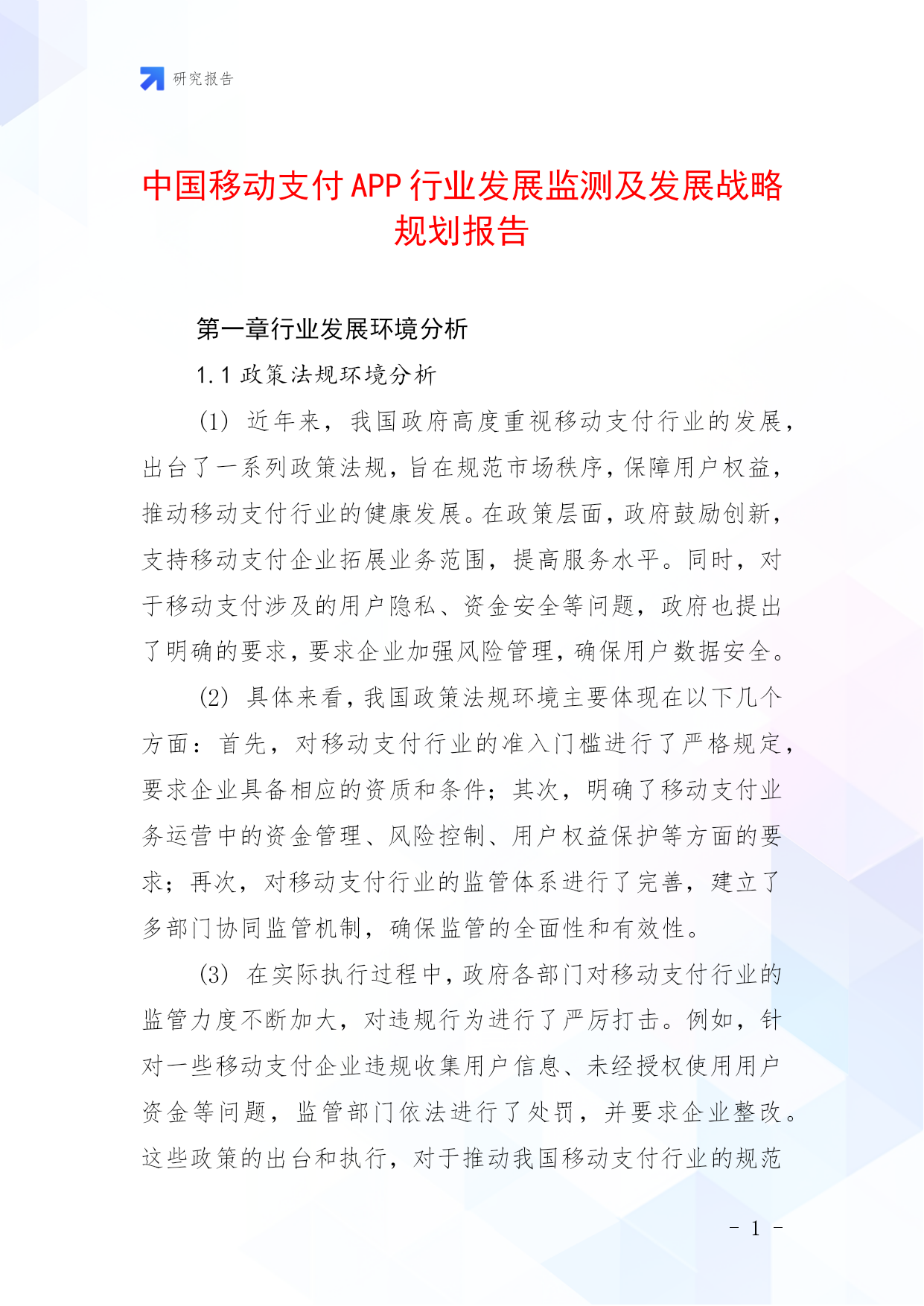 研究报告

中国移动支付APP行业发展监测及发展战略规划报告

第一章行业发展环境分析

1.1 政策法规环境分析

(1) 近年来，我国政府高度重视移动支付行业的发展，出台了一系列政策法规，旨在规范市场秩序，保障用户权益，推动移动支付行业的健康发展。在政策层面，政府鼓励创新，支持移动支付企业拓展业务范围，提高服务水平。同时，对于移动支付涉及的用户隐私、资金安全等问题，政府也提出了明确的要求，要求企业加强风险管理，确保用户数据安全。

(2) 具体来看，我国政策法规环境主要体现在以下几个方面：首先，对移动支付行业的准入门槛进行了严格规定，要求企业具备相应的资质和条件；其次，明确了移动支付业务运营中的资金管理、风险控制、用户权益保护等方面的要求；再次，对移动支付行业的监管体系进行了完善，建立了多部门协同监管机制，确保监管的全面性和有效性。

(3) 在实际执行过程中，政府各部门对移动支付行业的监管力度不断加大，对违规行为进行了严厉打击。例如，针对一些移动支付企业违规收集用户信息、未经授权使用用户资金等问题，监管部门依法进行了处罚，并要求企业整改。这些政策的出台和执行，对于推动我国移动支付行业的规范

- 1 -